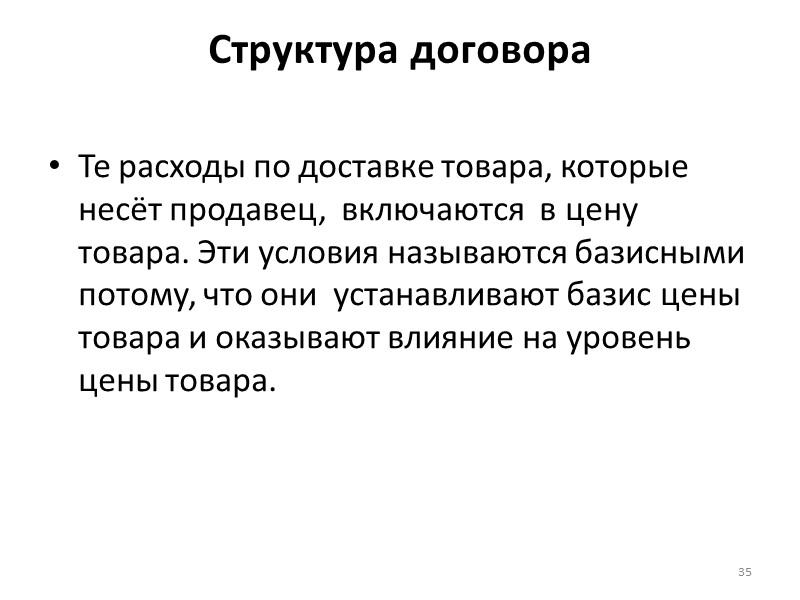 Структура договора

• Те расходы по доставке товара, которые несёт продавец, включаются в цену товара. Эти условия называются базисными потому, что они устанавливают базис цены товара и оказывают влияние на уровень цены товара.

35